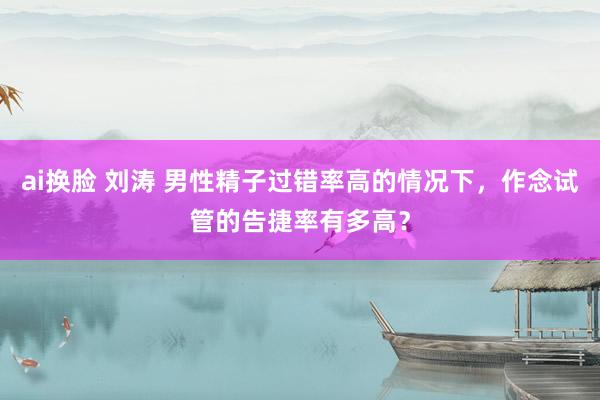 ai换脸 刘涛 男性精子过错率高的情况下，作念试管的告捷率有多高？